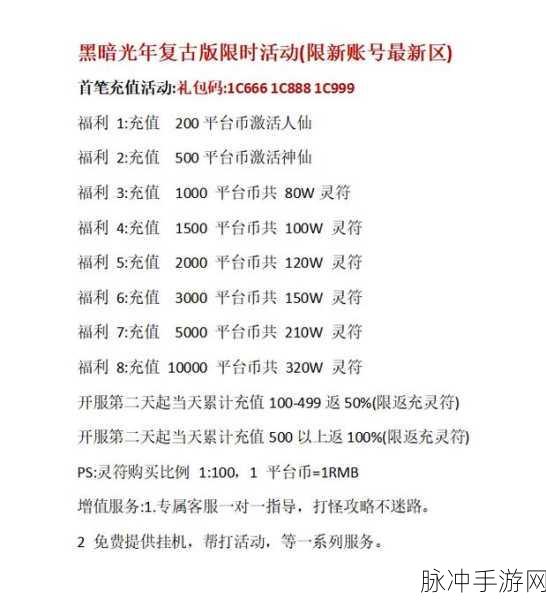 黑暗光年复古版限时活动(限新账号最新区)

首笔充值活动:礼包码:1C666 1C888 1C999

福利 1:充值 200 平台币激活人仙

福利 2:充值 500 平台币激活神仙

福利 3:充值 1000 平台币共 80W 灵符

福利 4:充值 1500 平台币共 100W 灵符

福利 5:充值 2000 平台币共 120W 灵符

福利 6:充值 3000 平台币共 150W 灵符

福利 7:充值 5000 平台币共 210W 灵符

福利 8:充值 10000 平台币共 320W 灵符

开服第二天起当天累计充值 100-499 返 50%(限返充灵符)

开服第二天起当天累计充值 500 以上返 100%(限返充灵符)

PS:灵符购买比例 1:100，1 平台币=1RMB

增值服务:1.专属客服一对一指导，打怪攻略不迷路。

2 免费提供挂机，帮打活动，等一系列服务。

脉冲手游网